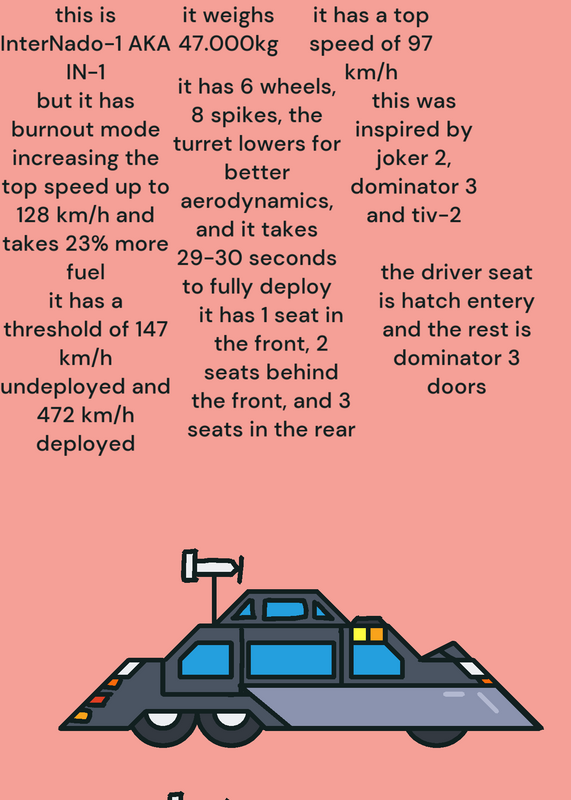 this is InterNado-1 AKA IN-1
but it has burnout mode increasing the top speed up to 128 km/h and takes 23% more fuel
it has a threshold of 147 km/h undeployed and 472 km/h deployed

it weighs 47.000kg

it has 6 wheels, 8 spikes, the turret lowers for better aerodynamics, and it takes 29-30 seconds to fully deploy
it has 1 seat in the front, 2 seats behind the front, and 3 seats in the rear

it has a top speed of 97 km/h

this was inspired by joker 2, dominator 3 and tiv-2

the driver seat is hatch entery and the rest is dominator 3 doors